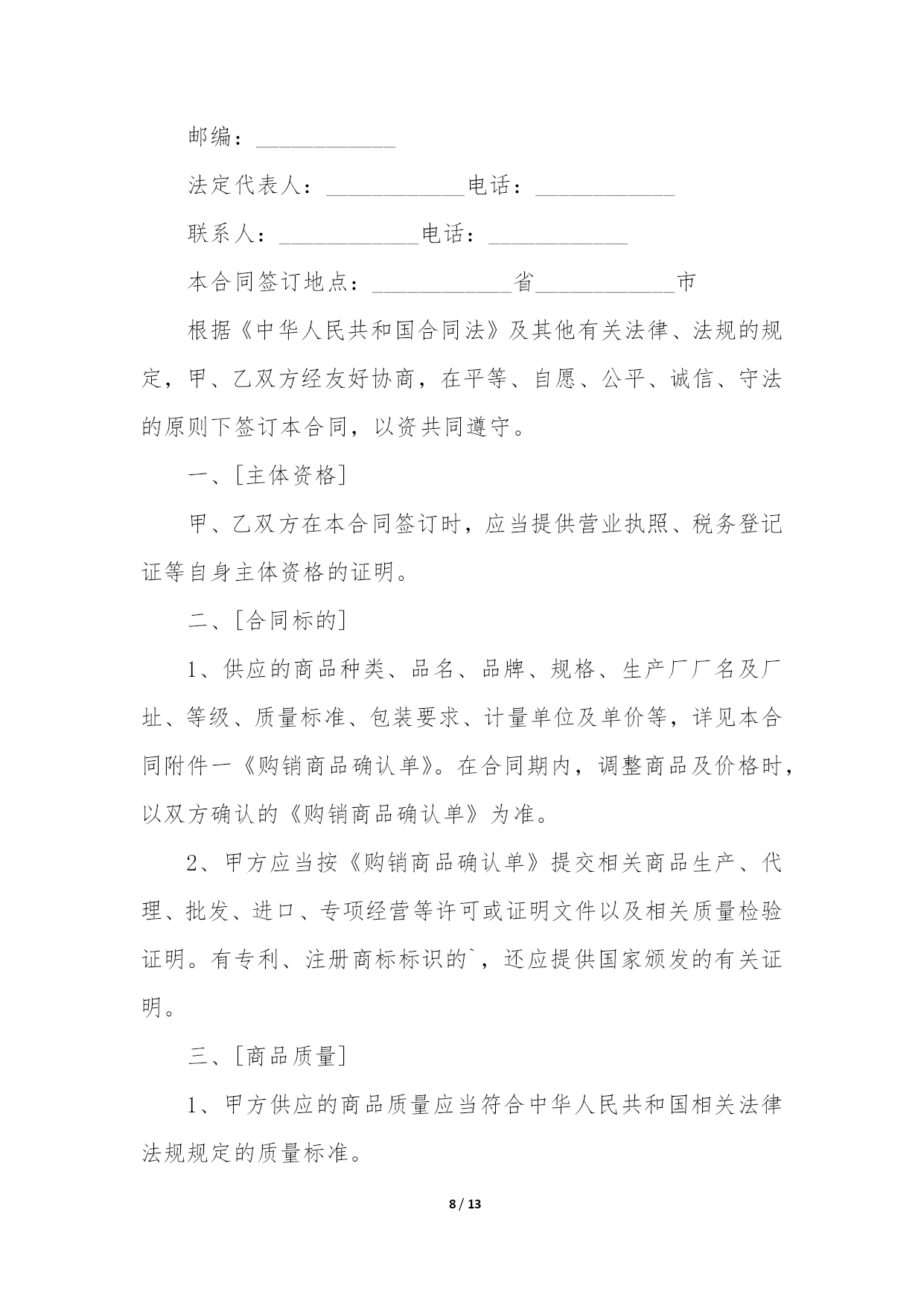 邮编：____________

法定代表人：____________电话：____________

联系人：____________电话：____________

本合同签订地点：____________省____________市

根据《中华人民共和国合同法》及其他有关法律、法规的规定，甲、乙双方经友好协商，在平等、自愿、公平、诚信、守法的原则下签订本合同，以资共同遵守。

一、[主体资格]

甲、乙双方在本合同签订时，应当提供营业执照、税务登记证等自身主体资格的证明。

二、[合同标的]

1、供应的商品种类、品名、品牌、规格、生产厂厂名及厂址、等级、质量标准、包装要求、计量单位及单价等，详见本合同附件一《购销商品确认单》。在合同期内，调整商品及价格时，以双方确认的《购销商品确认单》为准。

2、甲方应当按《购销商品确认单》提交相关商品生产、代理、批发、进口、专项经营等许可或证明文件以及相关质量检验证明。有专利、注册商标标识的`，还应提供国家颁发的有关证明。

三、[商品质量]

1、甲方供应的商品质量应当符合中华人民共和国相关法律法规规定的质量标准。

8 / 13